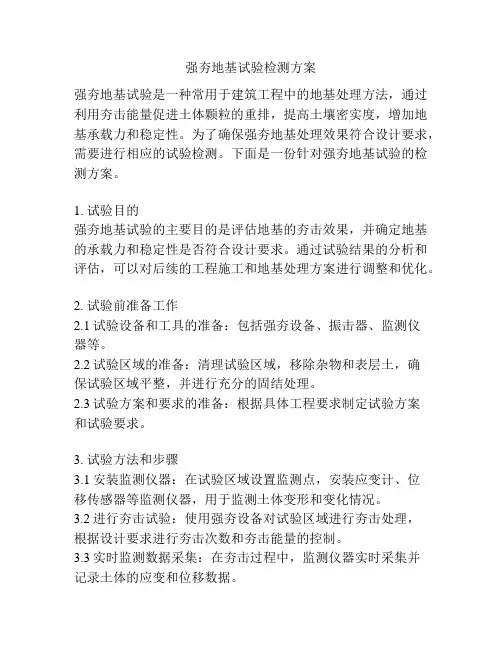 强夯地基试验检测方案

强夯地基试验是一种常用于建筑工程中的地基处理方法，通过利用夯击能量促进土体颗粒的重排，提高土壤密实度，增加地基承载力和稳定性。为了确保强夯地基处理效果符合设计要求，需要进行相应的试验检测。下面是一份针对强夯地基试验的检测方案。

1. 试验目的
强夯地基试验的主要目的是评估地基的夯击效果，并确定地基的承载力和稳定性是否符合设计要求。通过试验结果的分析和评估，可以对后续的工程施工和地基处理方案进行调整和优化。

2. 试验前准备工作
2.1 试验设备和工具的准备：包括强夯设备、振击器、监测仪器等。
2.2 试验区域的准备：清理试验区域，移除杂物和表层土，确保试验区域平整，并进行充分的固结处理。
2.3 试验方案和要求的准备：根据具体工程要求制定试验方案和试验要求。

3. 试验方法和步骤
3.1 安装监测仪器：在试验区域设置监测点，安装应变计、位移传感器等监测仪器，用于监测土体变形和变化情况。
3.2 进行夯击试验：使用强夯设备对试验区域进行夯击处理，根据设计要求进行夯击次数和夯击能量的控制。
3.3 实时监测数据采集：在夯击过程中，监测仪器实时采集并记录土体的应变和位移数据。